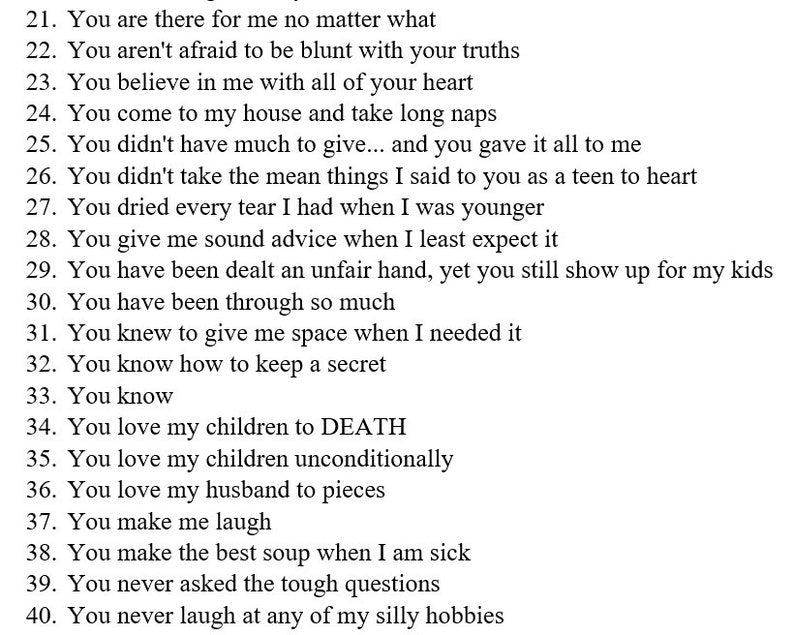 21. You are there for me no matter what
22. You aren't afraid to be blunt with your truths
23. You believe in me with all of your heart
24. You come to my house and take long naps
25. You didn't have much to give... and you gave it all to me
26. You didn't take the mean things I said to you as a teen to heart
27. You dried every tear I had when I was younger
28. You give me sound advice when I least expect it
29. You have been dealt an unfair hand, yet you still show up for my kids
30. You have been through so much
31. You knew to give me space when I needed it
32. You know how to keep a secret
33. You know
34. You love my children to DEATH
35. You love my children unconditionally
36. You love my husband to pieces
37. You make me laugh
38. You make the best soup when I am sick
39. You never asked the tough questions
40. You never laugh at any of my silly hobbies